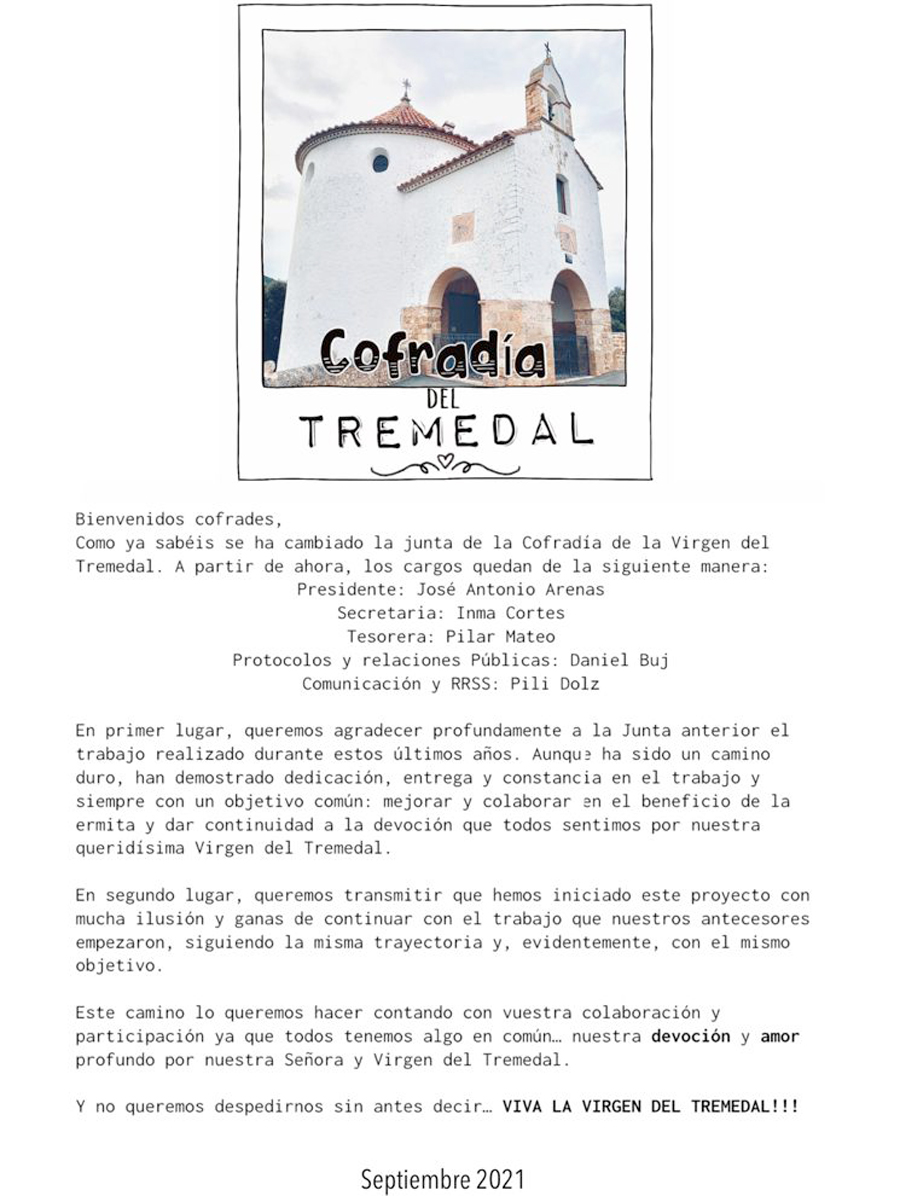 Cofradía
DEL
TREMEDAL

Bienvenidos cofrades,
Como ya sabéis se ha cambiado la junta de la Cofradía de la Virgen del Tremedal. A partir de ahora, los cargos quedan de la siguiente manera:
Presidente: José Antonio Arenas
Secretaria: Inma Cortes
Tesorera: Pilar Mateo
Protocolos y relaciones Públicas: Daniel Buj
Comunicación y RRSS: Pili Dolz

En primer lugar, queremos agradecer profundamente a la Junta anterior el trabajo realizado durante estos últimos años. Aunque ha sido un camino duro, han demostrado dedicación, entrega y constancia en el trabajo y siempre con un objetivo común: mejorar y colaborar en el beneficio de la ermita y dar continuidad a la devoción que todos sentimos por nuestra queridísima Virgen del Tremedal.

En segundo lugar, queremos transmitir que hemos iniciado este proyecto con mucha ilusión y ganas de continuar con el trabajo que nuestros antecesores empezaron, siguiendo la misma trayectoria y, evidentemente, con el mismo objetivo.

Este camino lo queremos hacer contando con vuestra colaboración y participación ya que todos tenemos algo en común… nuestra devoción y amor profundo por nuestra Señora y Virgen del Tremedal.

Y no queremos despedirnos sin antes decir… VIVA LA VIRGEN DEL TREMEDAL!!!

Septiembre 2021